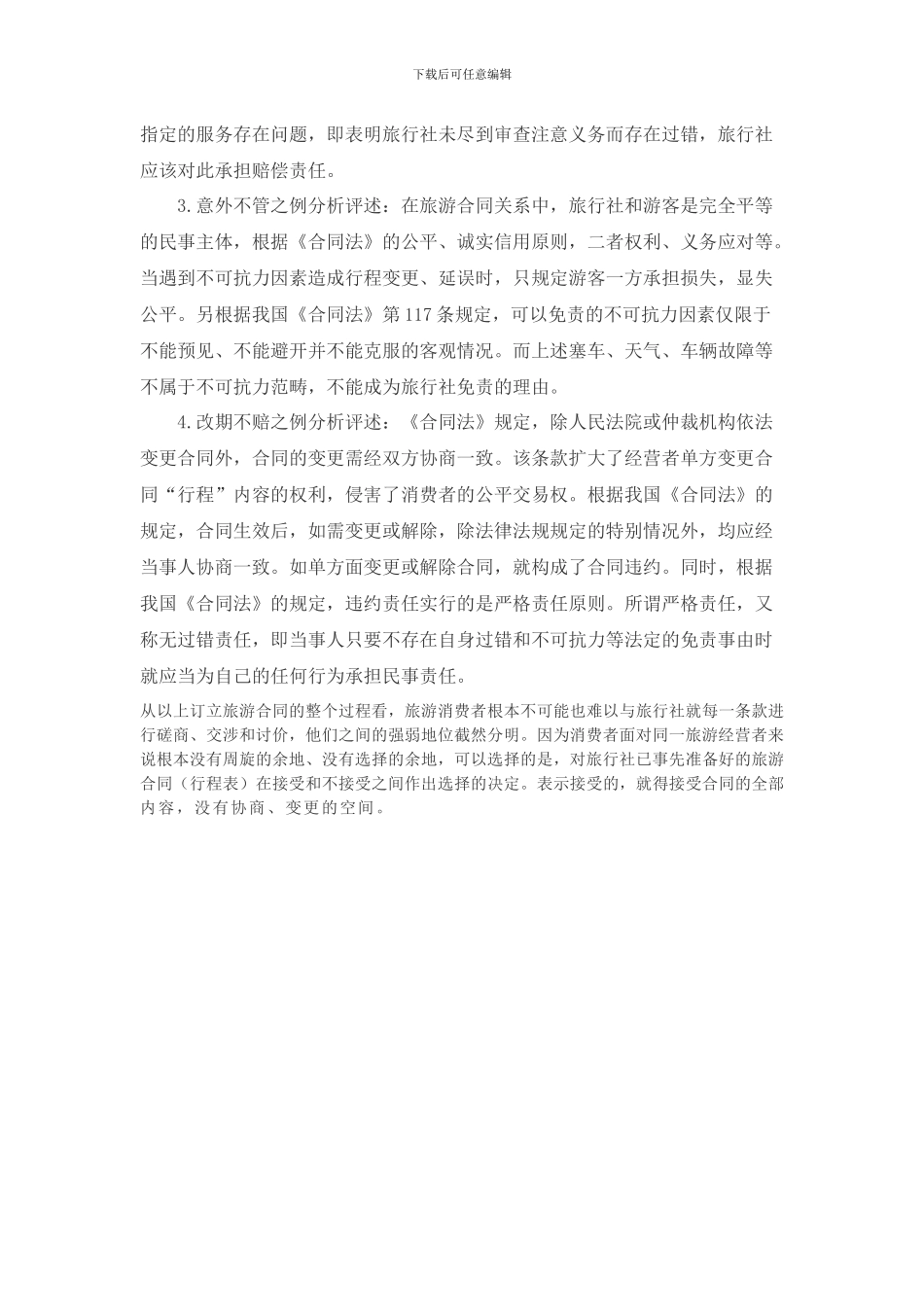 下载后可任意编辑

指定的服务存在问题，即表明旅行社未尽到审查注意义务而存在过错，旅行社应该对此承担赔偿责任。

3.意外不管之例分析评述：在旅游合同关系中，旅行社和游客是完全平等的民事主体，根据《合同法》的公平、诚实信用原则，二者权利、义务应对等。当遇到不可抗力因素造成行程变更、延误时，只规定游客一方承担损失，显失公平。另根据我国《合同法》第117条规定，可以免责的不可抗力因素仅限于不能预见、不能避开并不能克服的客观情况。而上述塞车、天气、车辆故障等不属于不可抗力范畴，不能成为旅行社免责的理由。

4.改期不赔之例分析评述：《合同法》规定，除人民法院或仲裁机构依法变更合同外，合同的变更需经双方协商一致。该条款扩大了经营者单方变更合同“行程”内容的权利，侵害了消费者的公平交易权。根据我国《合同法》的规定，合同生效后，如需变更或解除，除法律法规规定的特别情况外，均应经当事人协商一致。如单方面变更或解除合同，就构成了合同违约。同时，根据我国《合同法》的规定，违约责任实行的是严格责任原则。所谓严格责任，又称无过错责任，即当事人只要不存在自身过错和不可抗力等法定的免责事由时就应当为自己的任何行为承担民事责任。

从以上订立旅游合同的整个过程看，旅游消费者根本不可能也难以与旅行社就每一条款进行磋商、交涉和讨价，他们之间的强弱地位截然分明。因为消费者面对同一旅游经营者来说根本没有周旋的余地、没有选择的余地，可以选择的是，对旅行社已事先准备好的旅游合同（行程表）在接受和不接受之间作出选择的决定。表示接受的，就得接受合同的全部内容，没有协商、变更的空间。